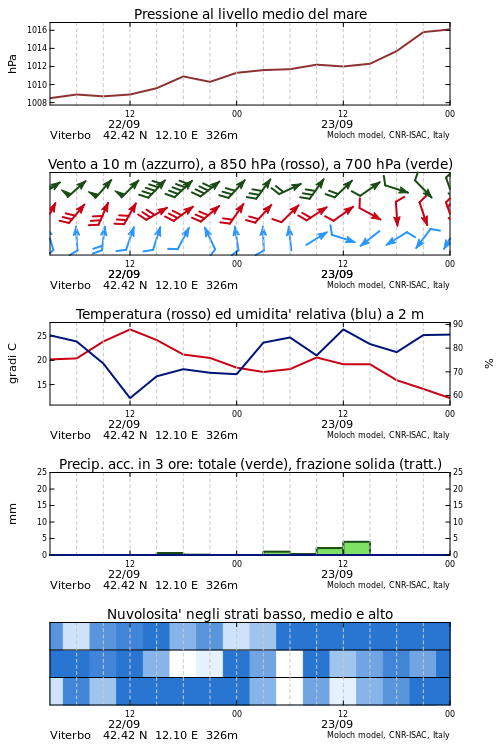 Pressione al livello medio del mare

hPa

1016
1014
1012
1010
1008

12
22/09
00
12
23/09
00

Viterbo 42.42 N 12.10 E 326m
Moloch model, CNR-ISAC, Italy

Vento a 10 m (azzurro), a 850 hPa (rosso), a 700 hPa (verde)

12
22/09
00
12
23/09
00

Viterbo 42.42 N 12.10 E 326m
Moloch model, CNR-ISAC, Italy

Temperatura (rosso) ed umidita' relativa (blu) a 2 m

gradi C

25
20
15

90
80
70
60

%

12
22/09
00
12
23/09
00

Viterbo 42.42 N 12.10 E 326m
Moloch model, CNR-ISAC, Italy

Precip. acc. in 3 ore: totale (verde), frazione solida (tratt.)

mm

25
20
15
10
5
0

25
20
15
10
5
0

12
22/09
00
12
23/09
00

Viterbo 42.42 N 12.10 E 326m
Moloch model, CNR-ISAC, Italy

Nuvolosita' negli strati basso, medio e alto

12
22/09
00
12
23/09
00

Viterbo 42.42 N 12.10 E 326m
Moloch model, CNR-ISAC, Italy